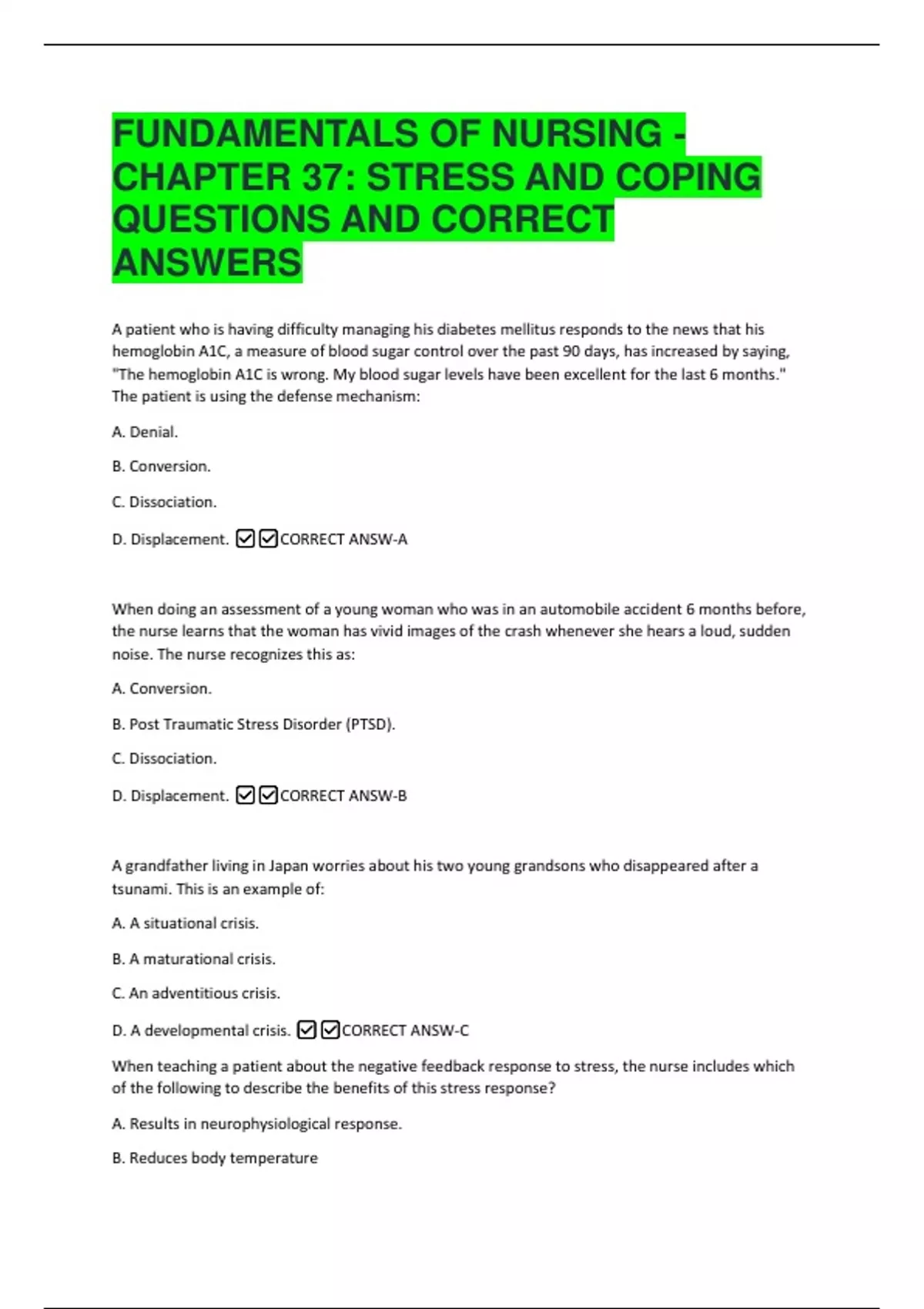 FUNDAMENTALS OF NURSING - CHAPTER 37: STRESS AND COPING QUESTIONS AND CORRECT ANSWERS

A patient who is having difficulty managing his diabetes mellitus responds to the news that his hemoglobin A1C, a measure of blood sugar control over the past 90 days, has increased by saying, "The hemoglobin A1C is wrong. My blood sugar levels have been excellent for the last 6 months." The patient is using the defense mechanism:

A. Denial.

B. Conversion.

C. Dissociation.

D. Displacement. ☑☑CORRECT ANSW-A

When doing an assessment of a young woman who was in an automobile accident 6 months before, the nurse learns that the woman has vivid images of the crash whenever she hears a loud, sudden noise. The nurse recognizes this as:

A. Conversion.

B. Post Traumatic Stress Disorder (PTSD).

C. Dissociation.

D. Displacement. ☑☑CORRECT ANSW-B

A grandfather living in Japan worries about his two young grandsons who disappeared after a tsunami. This is an example of:

A. A situational crisis.

B. A maturational crisis.

C. An adventitious crisis.

D. A developmental crisis. ☑☑CORRECT ANSW-C

When teaching a patient about the negative feedback response to stress, the nurse includes which of the following to describe the benefits of this stress response?

A. Results in neurophysiological response.

B. Reduces body temperature